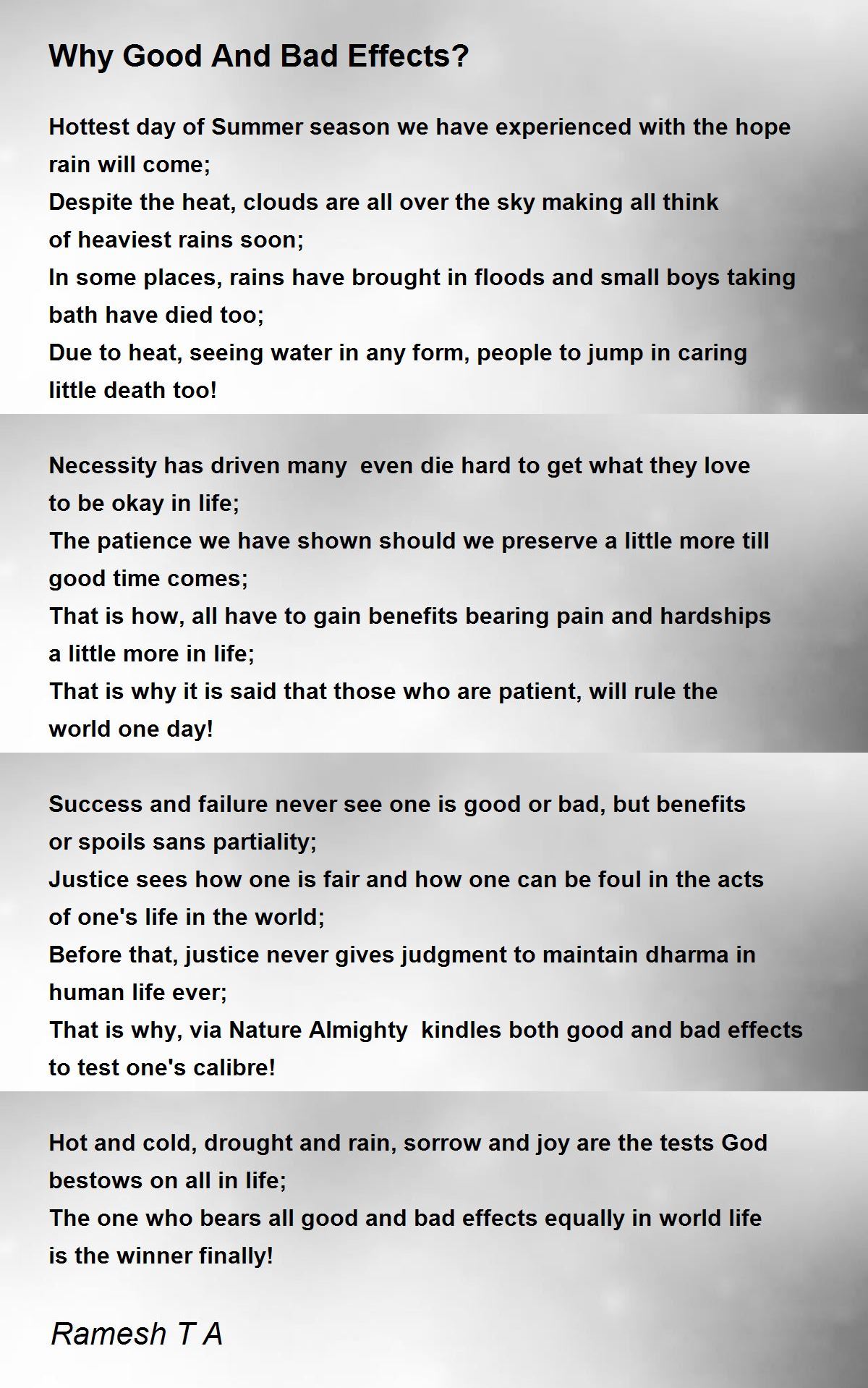 Why Good And Bad Effects?

Hottest day of Summer season we have experienced with the hope rain will come;
Despite the heat, clouds are all over the sky making all think of heaviest rains soon;
In some places, rains have brought in floods and small boys taking bath have died too;
Due to heat, seeing water in any form, people to jump in caring little death too!

Necessity has driven many even die hard to get what they love to be okay in life;
The patience we have shown should we preserve a little more till good time comes;
That is how, all have to gain benefits bearing pain and hardships a little more in life;
That is why it is said that those who are patient, will rule the world one day!

Success and failure never see one is good or bad, but benefits or spoils sans partiality;
Justice sees how one is fair and how one can be foul in the acts of one's life in the world;
Before that, justice never gives judgment to maintain dharma in human life ever;
That is why, via Nature Almighty kindles both good and bad effects to test one's calibre!

Hot and cold, drought and rain, sorrow and joy are the tests God bestows on all in life;
The one who bears all good and bad effects equally in world life is the winner finally!

Ramesh T A